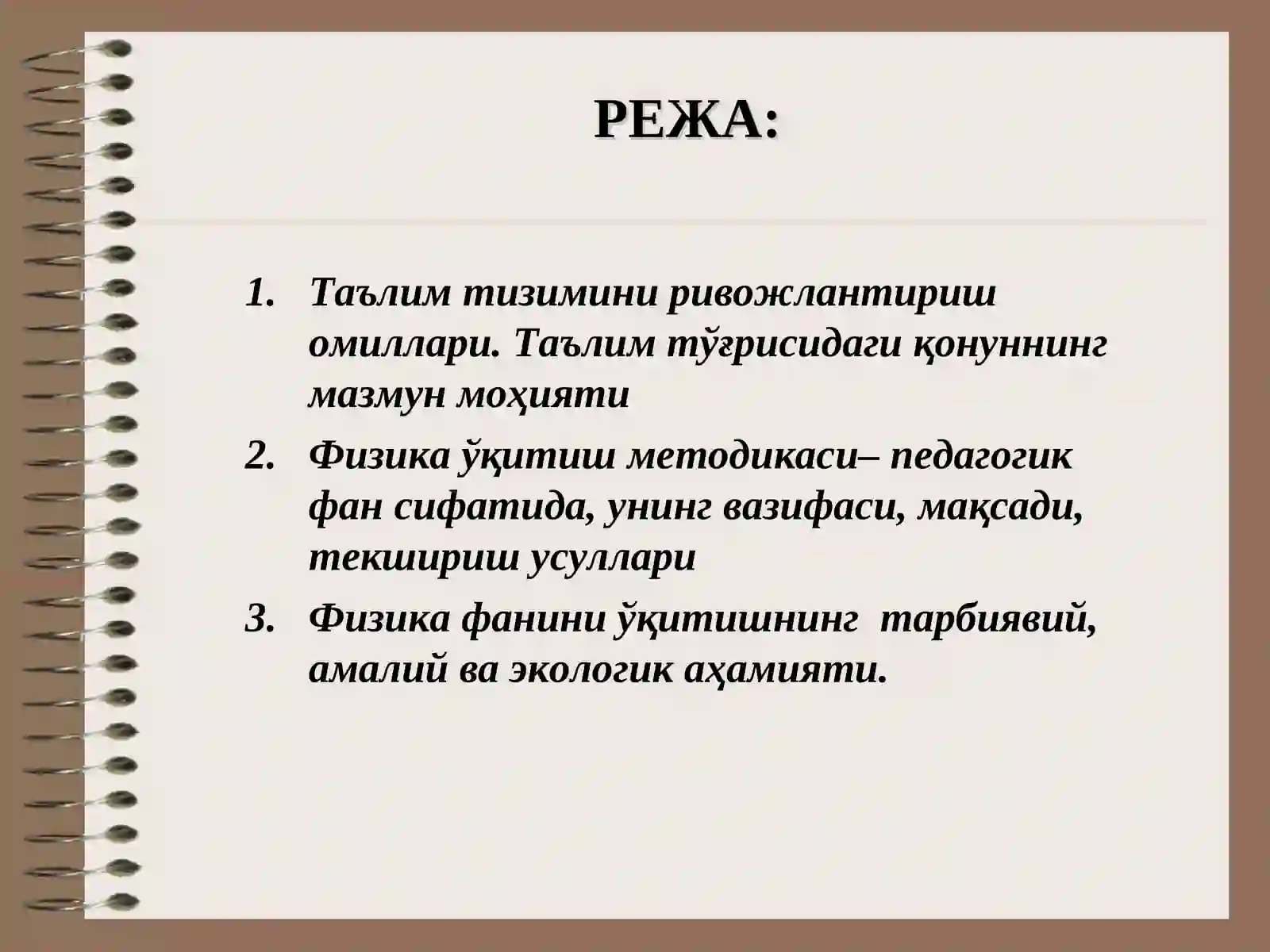 РЕЖА:

1. Таълим тизимини ривожлантириш омиллари. Таълим тўғрисидаги қонуннинг мазмун моҳияти
2. Физика ўқитиш методикаси– педагогик фан сифатида, унинг вазифаси, мақсади, текшириш усуллари
3. Физика фанини ўқитишнинг  тарбиявий, амалий ва экологик аҳамияти.